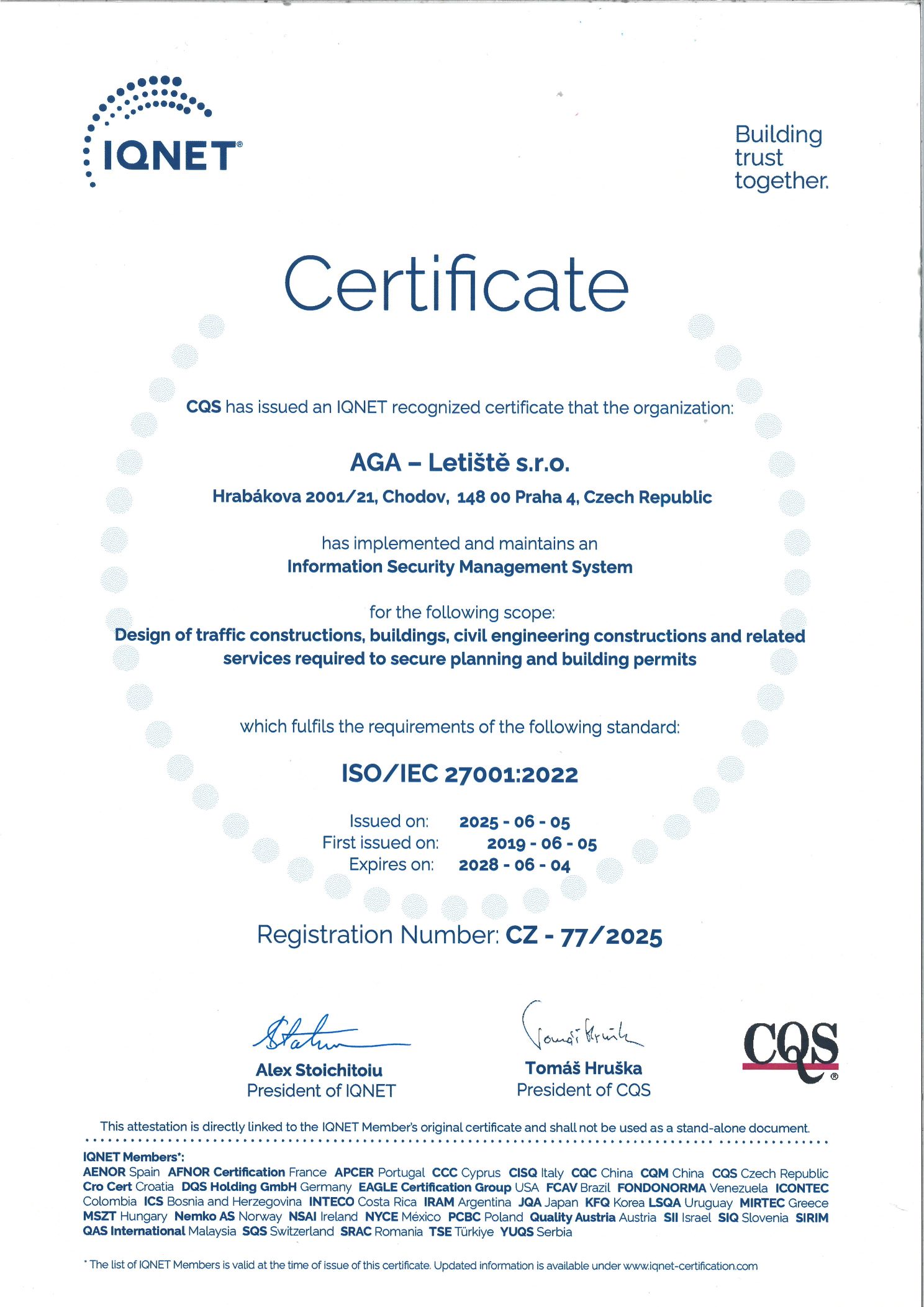 IQNET®

Building trust together.

Certificate

CQS has issued an IQNET recognized certificate that the organization:

AGA – Letiště s.r.o.

Hrabákova 2001/21, Chodov, 148 00 Praha 4, Czech Republic

has implemented and maintains an
Information Security Management System

for the following scope:
Design of traffic constructions, buildings, civil engineering constructions and related services required to secure planning and building permits

which fulfils the requirements of the following standard:

ISO/IEC 27001:2022

Issued on: 2025 - 06 - 05
First issued on: 2019 - 06 - 05
Expires on: 2028 - 06 - 04

Registration Number: CZ - 77/2025

Alex Stoichitoiu
President of IQNET

Tomáš Hruška
President of CQS

CQS®

This attestation is directly linked to the IQNET Member's original certificate and shall not be used as a stand-alone document.

IQNET Members*:
AENOR Spain AFNOR Certification France APCER Portugal CCC Cyprus CISQ Italy CQC China CQM China CQS Czech Republic Cro Cert Croatia DQS Holding GmbH Germany EAGLE Certification Group USA FCAV Brazil FONDONORMA Venezuela ICONTEC Colombia ICS Bosnia and Herzegovina INTECO Costa Rica IRAM Argentina JQA Japan KFQ Korea LSQA Uruguay MIRTEC Greece MSZT Hungary Nemko AS Norway NSAI Ireland NYCE México PCBC Poland Quality Austria Austria SII Israel SIQ Slovenia SIRIM QAS International Malaysia SQS Switzerland SRAC Romania TSE Türkiye YUQS Serbia

* The list of IQNET Members is valid at the time of issue of this certificate. Updated information is available under www.iqnet-certification.com